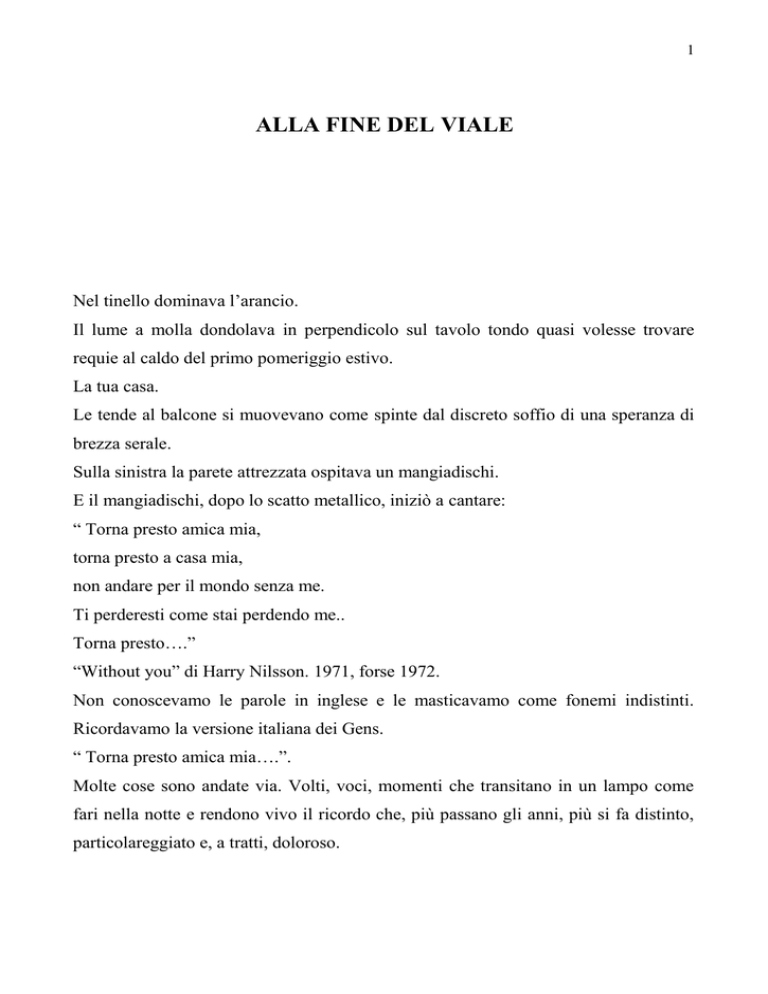 1

ALLA FINE DEL VIALE

Nel tinello dominava l’arancio.
Il lume a molla dondolava in perpendicolo sul tavolo tondo quasi volesse trovare requie al caldo del primo pomeriggio estivo.
La tua casa.
Le tende al balcone si muovevano come spinte dal discreto soffio di una speranza di brezza serale.
Sulla sinistra la parete attrezzata ospitava un mangiadischi.
E il mangiadischi, dopo lo scatto metallico, iniziò a cantare:
“ Torna presto amica mia,
torna presto a casa mia,
non andare per il mondo senza me.
Ti perderesti come stai perdendo me..
Torna presto….”
“Without you” di Harry Nilsson. 1971, forse 1972.
Non conoscevamo le parole in inglese e le masticavamo come fonemi indistinti. Ricordavamo la versione italiana dei Gens.
“ Torna presto amica mia….”.
Molte cose sono andate via. Volti, voci, momenti che transitano in un lampo come fari nella notte e rendono vivo il ricordo che, più passano gli anni, più si fa distinto, particolareggiato e, a tratti, doloroso.